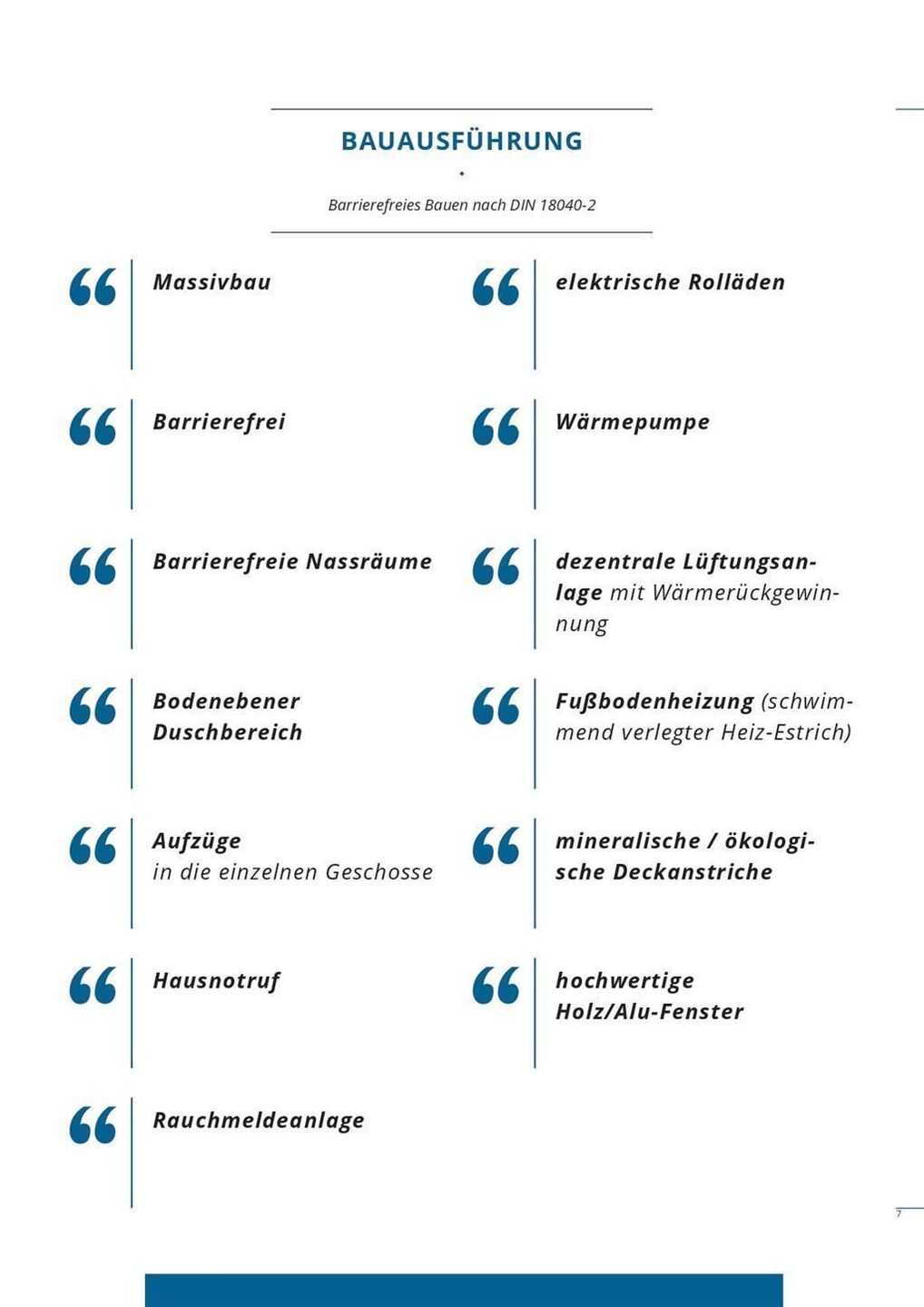 BAUAUSFÜHRUNG

Barrierefreies Bauen nach DIN 18040-2

Massivbau

Barrierefrei

Barrierefreie Nassräume

Bodenebener Duschbereich

Aufzüge in die einzelnen Geschosse

Hausnotruf

Rauchmeldeanlage

elektrische Rolläden

Wärmepumpe

dezentrale Lüftungsanlage mit Wärmerückgewinnung

Fußbodenheizung (schwimmend verlegter Heiz-Estrich)

mineralische / ökologische Deckanstriche

hochwertige Holz/Alu-Fenster

7